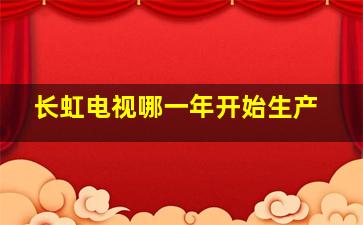 长虹电视哪一年开始生产